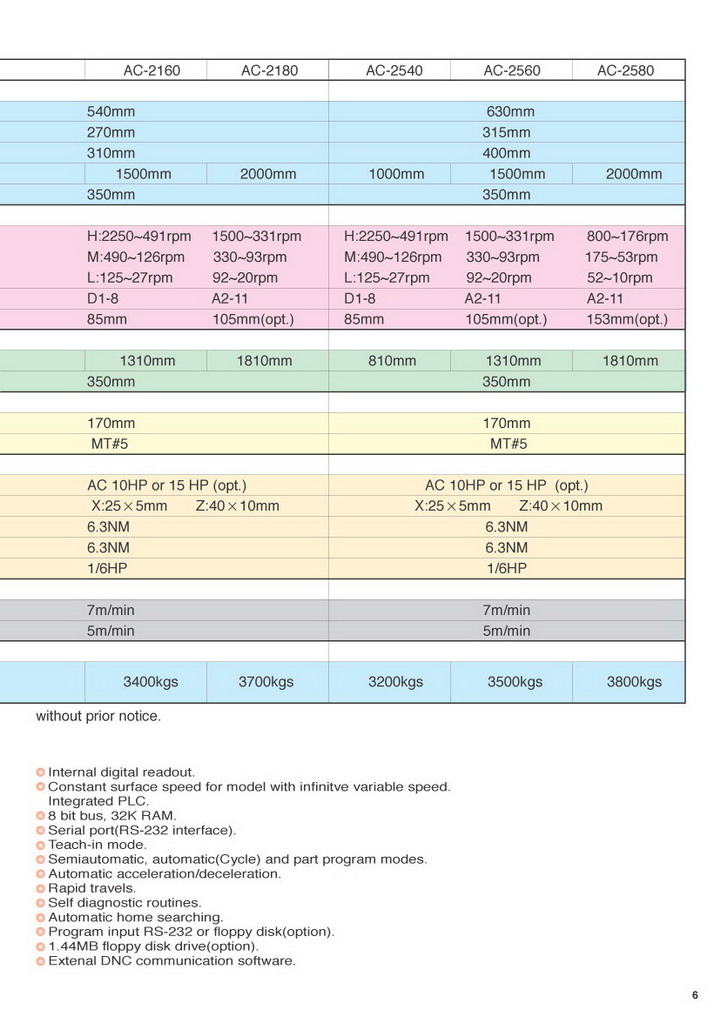 | AC-2160 | AC-2180 | AC-2540 | AC-2560 | AC-2580 |
|---|---|---|---|---|
| 540mm | | 630mm | | |
| 270mm | | 315mm | | |
| 310mm | | 400mm | | |
| 1500mm | 2000mm | 1000mm | 1500mm | 2000mm |
| 350mm | | 350mm | | |
| H:2250~491rpm | 1500~331rpm | H:2250~491rpm | 1500~331rpm | 800~176rpm |
| M:490~126rpm | 330~93rpm | M:490~126rpm | 330~93rpm | 175~53rpm |
| L:125~27rpm | 92~20rpm | L:125~27rpm | 92~20rpm | 52~10rpm |
| D1-8 | A2-11 | D1-8 | A2-11 | A2-11 |
| 85mm | 105mm(opt.) | 85mm | 105mm(opt.) | 153mm(opt.) |
| 1310mm | 1810mm | 810mm | 1310mm | 1810mm |
| 350mm | | 350mm | | |
| 170mm | | 170mm | | |
| MT#5 | | MT#5 | | |
| AC 10HP or 15 HP (opt.) | | AC 10HP or 15 HP (opt.) | | |
| X:25×5mm Z:40×10mm | | X:25×5mm Z:40×10mm | | |
| 6.3NM | | 6.3NM | | |
| 6.3NM | | 6.3NM | | |
| 1/6HP | | 1/6HP | | |
| 7m/min | | 7m/min | | |
| 5m/min | | 5m/min | | |
| 3400kgs | 3700kgs | 3200kgs | 3500kgs | 3800kgs |

without prior notice.

Internal digital readout.
Constant surface speed for model with infinitve variable speed. Integrated PLC.
8 bit bus, 32K RAM.
Serial port(RS-232 interface).
Teach-in mode.
Semiautomatic, automatic(Cycle) and part program modes.
Automatic acceleration/deceleration.
Rapid travels.
Self diagnostic routines.
Automatic home searching.
Program input RS-232 or floppy disk(option).
1.44MB floppy disk drive(option).
Extenal DNC communication software.

6